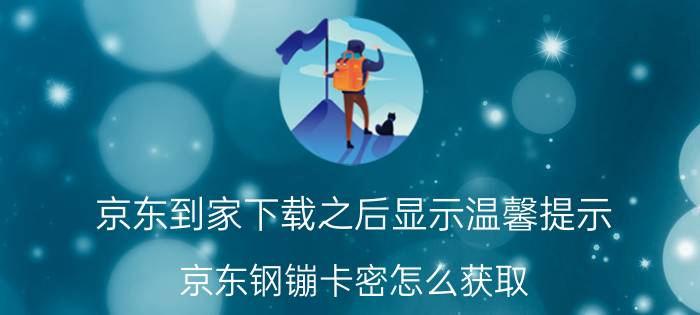 京东到家下载之后显示温馨提示

京东钢镚卡密怎么获取